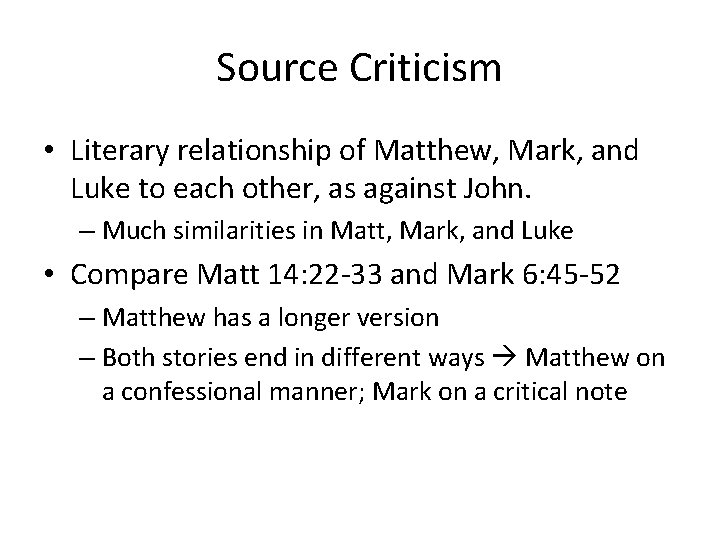 Source Criticism

• Literary relationship of Matthew, Mark, and Luke to each other, as against John.
– Much similarities in Matt, Mark, and Luke

• Compare Matt 14:22-33 and Mark 6:45-52
– Matthew has a longer version
– Both stories end in different ways → Matthew on a confessional manner; Mark on a critical note